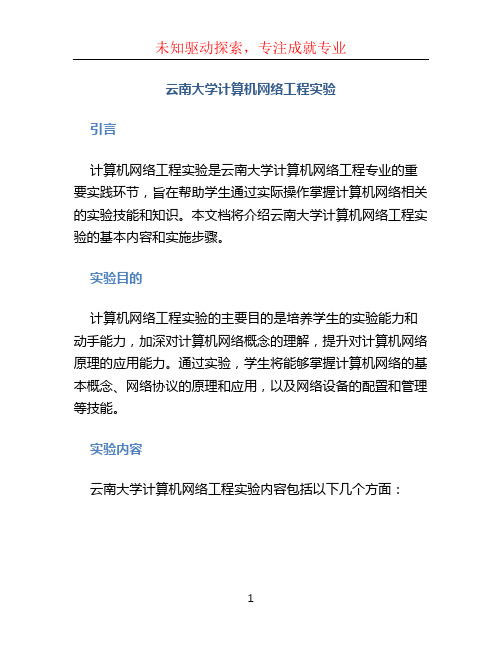 未知驱动探索，专注成就专业

云南大学计算机网络工程实验

引言

计算机网络工程实验是云南大学计算机网络工程专业的重要实践环节，旨在帮助学生通过实际操作掌握计算机网络相关的实验技能和知识。本文档将介绍云南大学计算机网络工程实验的基本内容和实施步骤。

实验目的

计算机网络工程实验的主要目的是培养学生的实验能力和动手能力，加深对计算机网络概念的理解，提升对计算机网络原理的应用能力。通过实验，学生将能够掌握计算机网络的基本概念、网络协议的原理和应用，以及网络设备的配置和管理等技能。

实验内容

云南大学计算机网络工程实验内容包括以下几个方面：

1